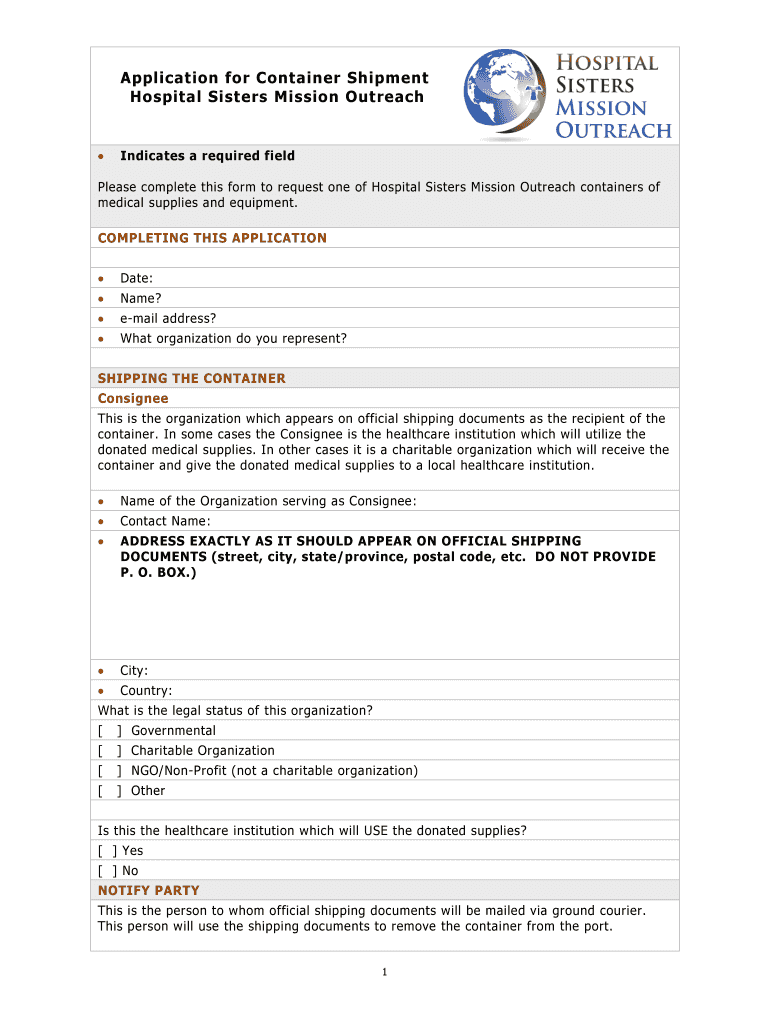 Application for Container Shipment
Hospital Sisters Mission Outreach

HOSPITAL SISTERS MISSION OUTREACH

• Indicates a required field

Please complete this form to request one of Hospital Sisters Mission Outreach containers of medical supplies and equipment.

COMPLETING THIS APPLICATION

• Date:
• Name?
• e-mail address?
• What organization do you represent?

SHIPPING THE CONTAINER
Consignee
This is the organization which appears on official shipping documents as the recipient of the container. In some cases the Consignee is the healthcare institution which will utilize the donated medical supplies. In other cases it is a charitable organization which will receive the container and give the donated medical supplies to a local healthcare institution.

• Name of the Organization serving as Consignee:
• Contact Name:
• ADDRESS EXACTLY AS IT SHOULD APPEAR ON OFFICIAL SHIPPING DOCUMENTS (street, city, state/province, postal code, etc. DO NOT PROVIDE P. O. BOX.)

• City:
• Country:
What is the legal status of this organization?
[ ] Governmental
[ ] Charitable Organization
[ ] NGO/Non-Profit (not a charitable organization)
[ ] Other

Is this the healthcare institution which will USE the donated supplies?
[ ] Yes
[ ] No
NOTIFY PARTY
This is the person to whom official shipping documents will be mailed via ground courier. This person will use the shipping documents to remove the container from the port.

1